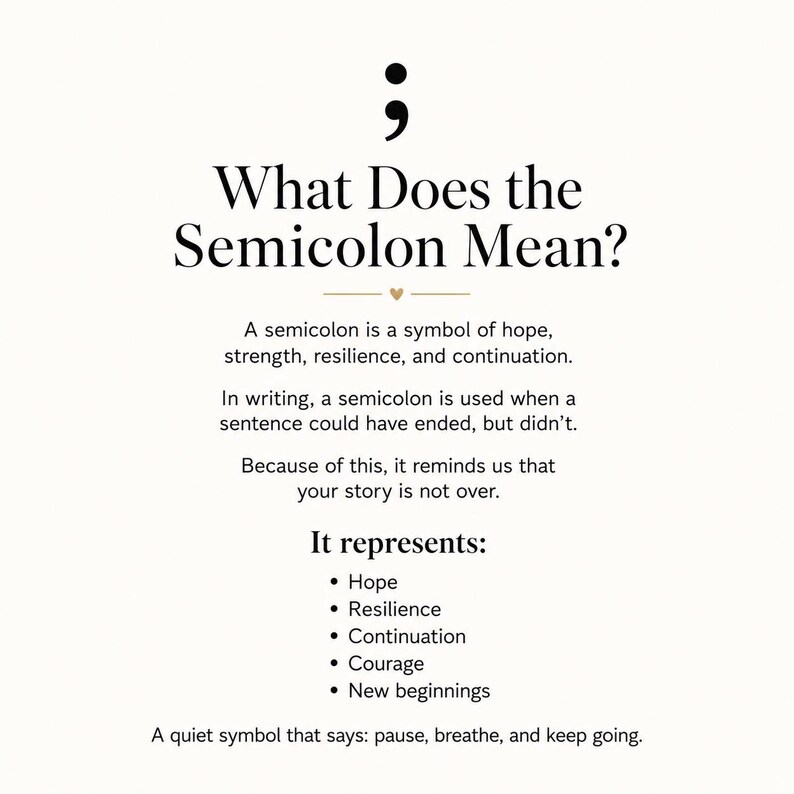 ;

What Does the Semicolon Mean?

A semicolon is a symbol of hope, strength, resilience, and continuation.

In writing, a semicolon is used when a sentence could have ended, but didn't.

Because of this, it reminds us that your story is not over.

It represents:

• Hope
• Resilience
• Continuation
• Courage
• New beginnings

A quiet symbol that says: pause, breathe, and keep going.